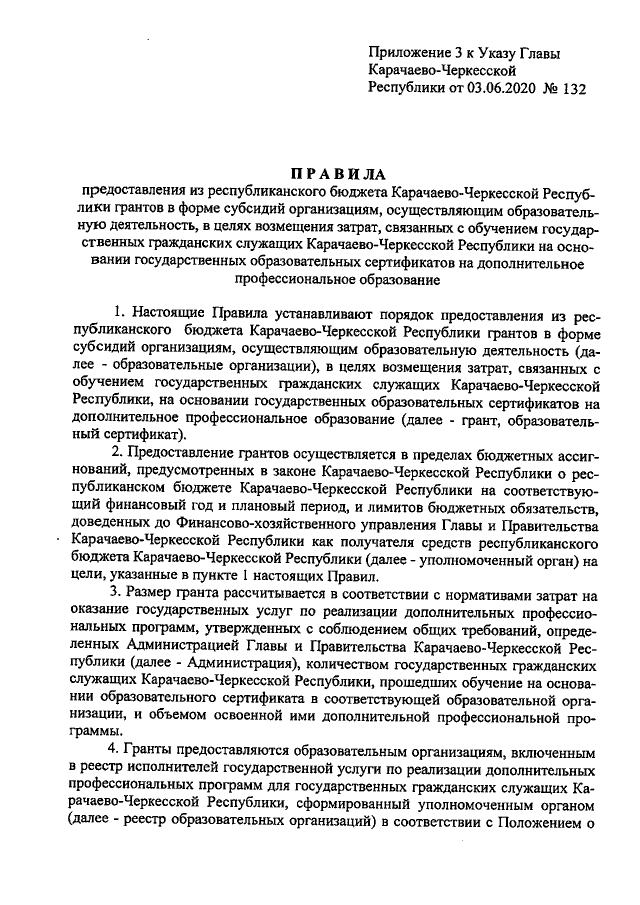 Приложение 3 к Указу Главы Карачаево-Черкесской Республики от 03.06.2020 № 132

ПРАВИЛА

предоставления из республиканского бюджета Карачаево-Черкесской Республики грантов в форме субсидий организациям, осуществляющим образовательную деятельность, в целях возмещения затрат, связанных с обучением государственных гражданских служащих Карачаево-Черкесской Республики на основании государственных образовательных сертификатов на дополнительное профессиональное образование

1. Настоящие Правила устанавливают порядок предоставления из республиканского бюджета Карачаево-Черкесской Республики грантов в форме субсидий организациям, осуществляющим образовательную деятельность (далее - образовательные организации), в целях возмещения затрат, связанных с обучением государственных гражданских служащих Карачаево-Черкесской Республики, на основании государственных образовательных сертификатов на дополнительное профессиональное образование (далее - грант, образовательный сертификат).

2. Предоставление грантов осуществляется в пределах бюджетных ассигнований, предусмотренных в законе Карачаево-Черкесской Республики о республиканском бюджете Карачаево-Черкесской Республики на соответствующий финансовый год и плановый период, и лимитов бюджетных обязательств, доведенных до Финансово-хозяйственного управления Главы и Правительства Карачаево-Черкесской Республики как получателя средств республиканского бюджета Карачаево-Черкесской Республики (далее - уполномоченный орган) на цели, указанные в пункте 1 настоящих Правил.

3. Размер гранта рассчитывается в соответствии с нормативами затрат на оказание государственных услуг по реализации дополнительных профессиональных программ, утвержденных с соблюдением общих требований, определенных Администрацией Главы и Правительства Карачаево-Черкесской Республики (далее - Администрация), количеством государственных гражданских служащих Карачаево-Черкесской Республики, прошедших обучение на основании образовательного сертификата в соответствующей образовательной организации, и объемом освоенной ими дополнительной профессиональной программы.

4. Гранты предоставляются образовательным организациям, включенным в реестр исполнителей государственной услуги по реализации дополнительных профессиональных программ для государственных гражданских служащих Карачаево-Черкесской Республики, сформированный уполномоченным органом (далее - реестр образовательных организаций) в соответствии с Положением о